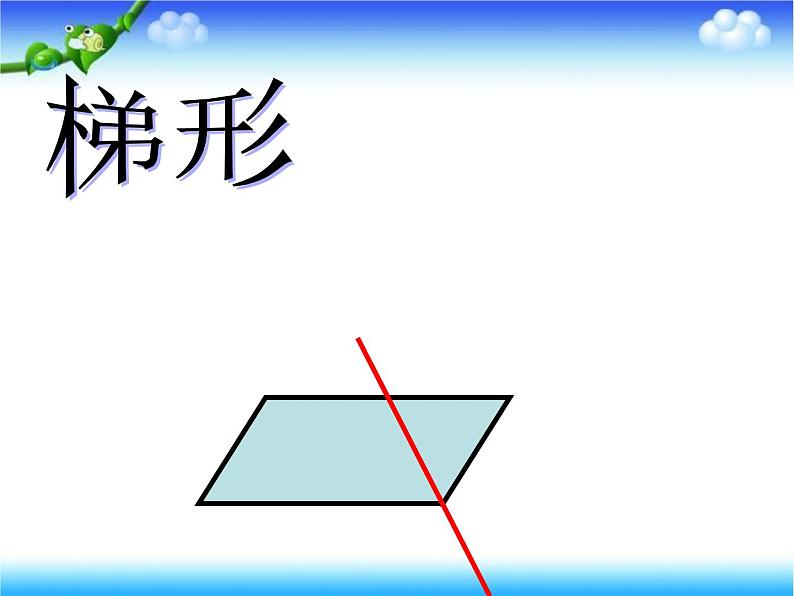 梯形